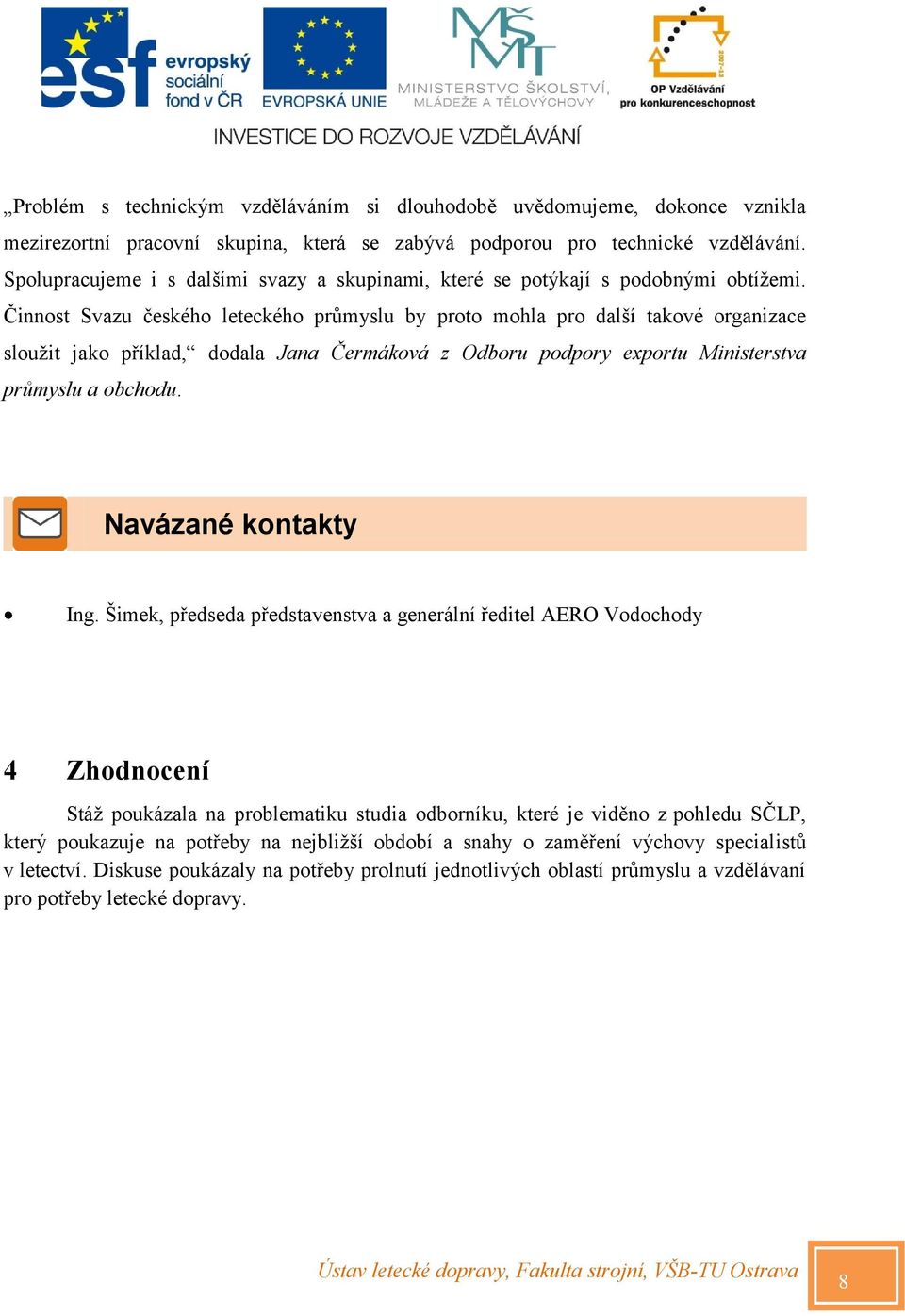 esf evropský sociální fond v ČR

EVROPSKÁ UNIE

MŠMT MINISTERSTVO ŠKOLSTVÍ, MLÁDEŽE A TĚLOVÝCHOVY

2007-13 OP Vzdělávání pro konkurenceschopnost

INVESTICE DO ROZVOJE VZDĚLÁVÁNÍ

„Problém s technickým vzděláváním si dlouhodobě uvědomujeme, dokonce vznikla mezirezortní pracovní skupina, která se zabývá podporou pro technické vzdělávání. Spolupracujeme i s dalšími svazy a skupinami, které se potýkají s podobnými obtížemi. Činnost Svazu českého leteckého průmyslu by proto mohla pro další takové organizace sloužit jako příklad,“ dodala Jana Čermáková z Odboru podpory exportu Ministerstva průmyslu a obchodu.

Navázané kontakty

• Ing. Šimek, předseda představenstva a generální ředitel AERO Vodochody

4 Zhodnocení

Stáž poukázala na problematiku studia odborníku, které je viděno z pohledu SČLP, který poukazuje na potřeby na nejbližší období a snahy o zaměření výchovy specialistů v letectví. Diskuse poukázaly na potřeby prolnutí jednotlivých oblastí průmyslu a vzdělávaní pro potřeby letecké dopravy.

Ústav letecké dopravy, Fakulta strojní, VŠB-TU Ostrava 8